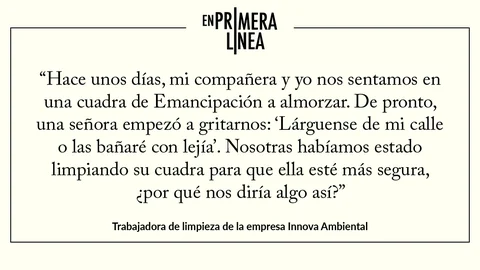 EN PRIMERA LINEA

“Hace unos días, mi compañera y yo nos sentamos en una cuadra de Emancipación a almorzar. De pronto, una señora empezó a gritarnos: ‘Lárguense de mi calle o las bañaré con lejía’. Nosotras habíamos estado limpiando su cuadra para que ella esté más segura, ¿por qué nos diría algo así?”

Trabajadora de limpieza de la empresa Innova Ambiental